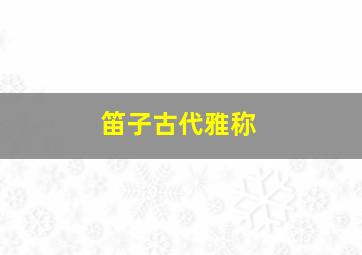 笛子古代雅称